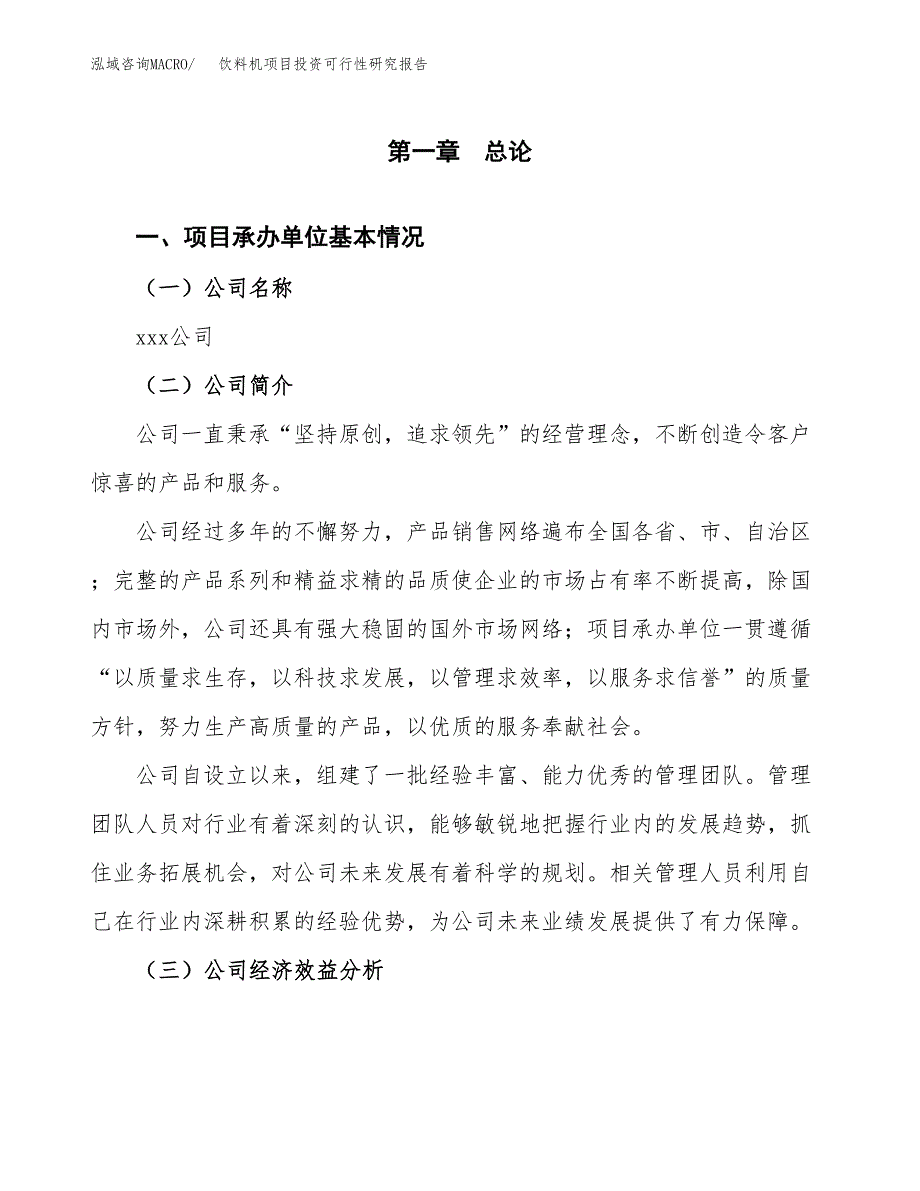 泓域咨询MACRO/　饮料机项目投资可行性研究报告

第一章　总论

一、项目承办单位基本情况

（一）公司名称

xxx公司

（二）公司简介

公司一直秉承“坚持原创，追求领先”的经营理念，不断创造令客户惊喜的产品和服务。

公司经过多年的不懈努力，产品销售网络遍布全国各省、市、自治区；完整的产品系列和精益求精的品质使企业的市场占有率不断提高，除国内市场外，公司还具有强大稳固的国外市场网络；项目承办单位一贯遵循“以质量求生存，以科技求发展，以管理求效率，以服务求信誉”的质量方针，努力生产高质量的产品，以优质的服务奉献社会。

公司自设立以来，组建了一批经验丰富、能力优秀的管理团队。管理团队人员对行业有着深刻的认识，能够敏锐地把握行业内的发展趋势，抓住业务拓展机会，对公司未来发展有着科学的规划。相关管理人员利用自己在行业内深耕积累的经验优势，为公司未来业绩发展提供了有力保障。

（三）公司经济效益分析